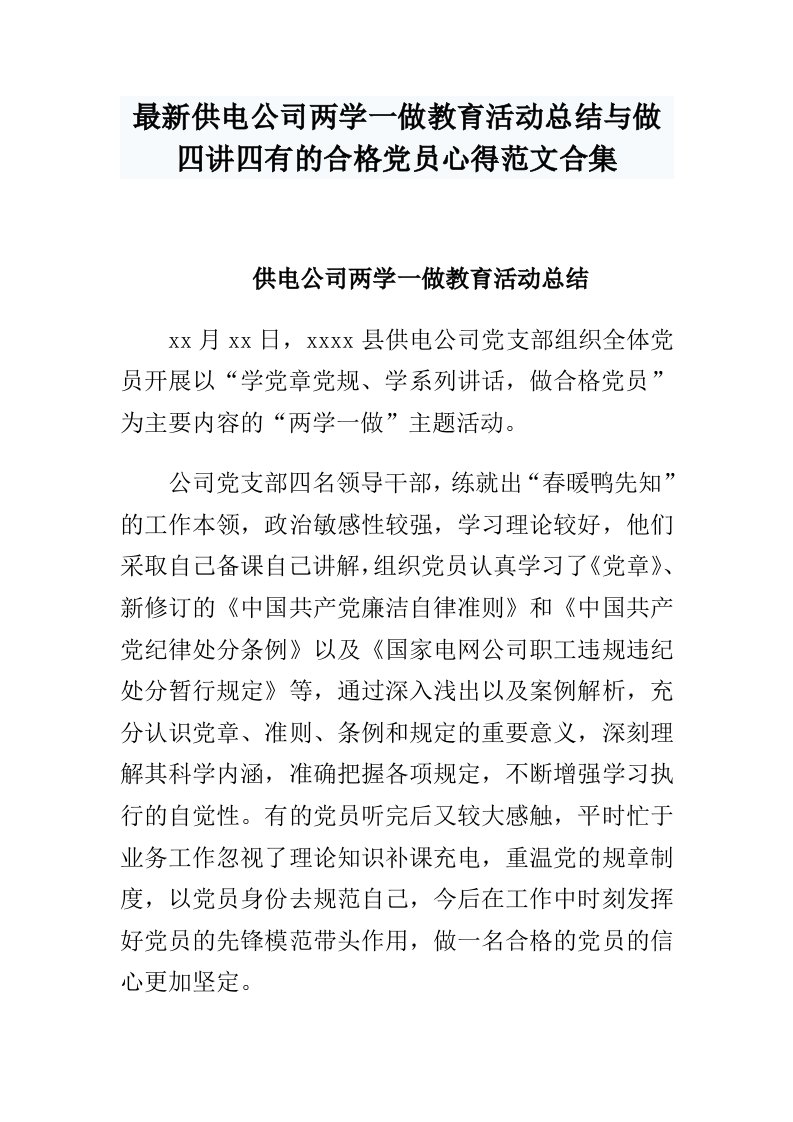 最新供电公司两学一做教育活动总结与做四讲四有的合格党员心得范文合集

供电公司两学一做教育活动总结

xx 月 xx 日，xxxx 县供电公司党支部组织全体党员开展以“学党章党规、学系列讲话，做合格党员”为主要内容的“两学一做”主题活动。

公司党支部四名领导干部，练就出“春暖鸭先知”的工作本领，政治敏感性较强，学习理论较好，他们采取自己备课自己讲解，组织党员认真学习了《党章》、新修订的《中国共产党廉洁自律准则》和《中国共产党纪律处分条例》以及《国家电网公司职工违规违纪处分暂行规定》等，通过深入浅出以及案例解析，充分认识党章、准则、条例和规定的重要意义，深刻理解其科学内涵，准确把握各项规定，不断增强学习执行的自觉性。有的党员听完后又较大感触，平时忙于业务工作忽视了理论知识补课充电，重温党的规章制度，以党员身份去规范自己，今后在工作中时刻发挥好党员的先锋模范带头作用，做一名合格的党员的信心更加坚定。